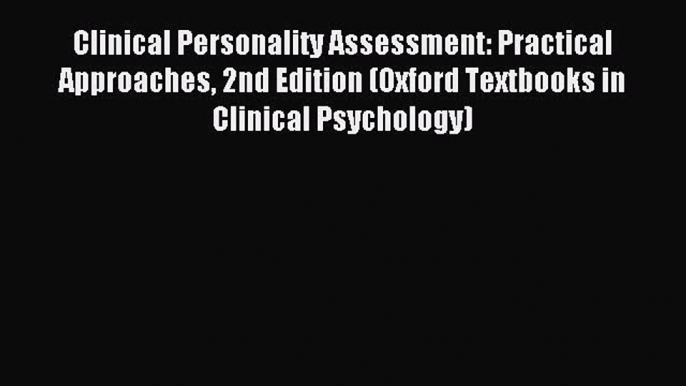 Clinical Personality Assessment: Practical Approaches, 2nd Edition (Oxford Textbooks in Clinical Psychology)